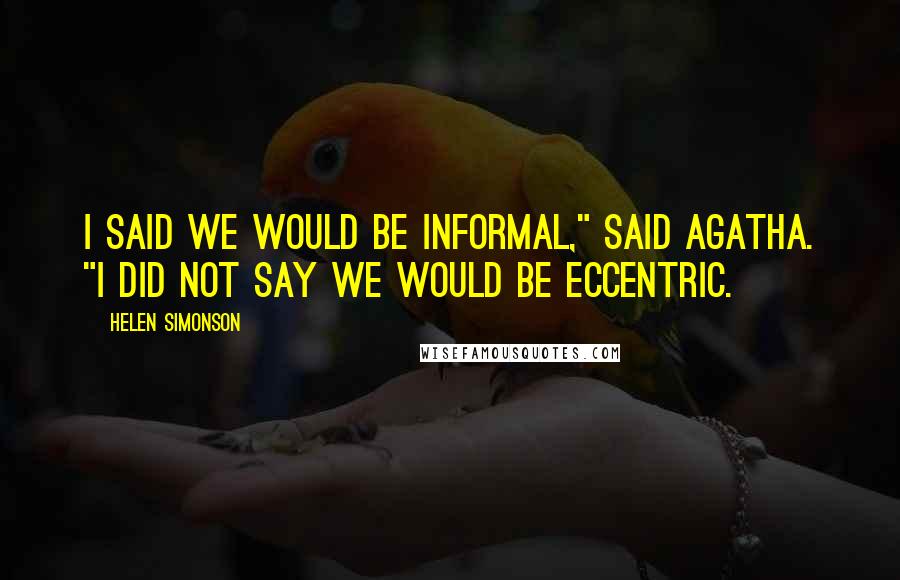 I SAID WE WOULD BE INFORMAL," SAID AGATHA. "I DID NOT SAY WE WOULD BE ECCENTRIC.

HELEN SIMONSON

WISEFAMOUSQUOTES.COM